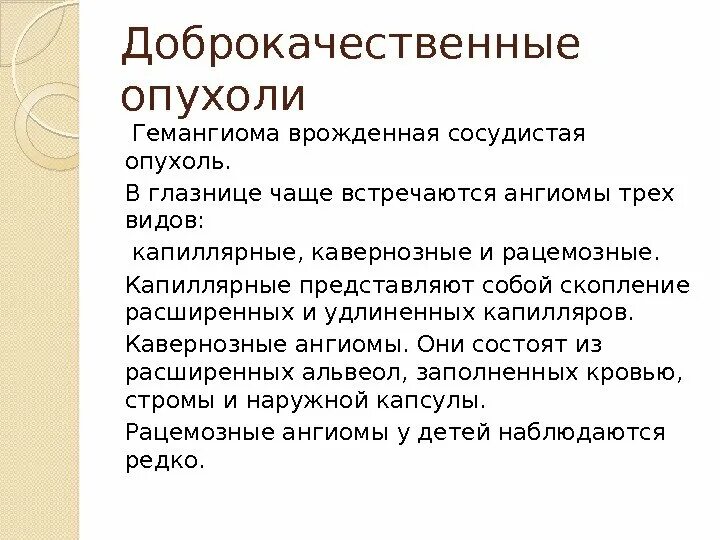 Доброкачественные опухоли

Гемангиома врожденная сосудистая опухоль.

В глазнице чаще встречаются ангиомы трех видов:

капиллярные, кавернозные и рацемозные.

Капиллярные представляют собой скопление расширенных и удлиненных капилляров.

Кавернозные ангиомы. Они состоят из расширенных альвеол, заполненных кровью, стромы и наружной капсулы.

Рацемозные ангиомы у детей наблюдаются редко.